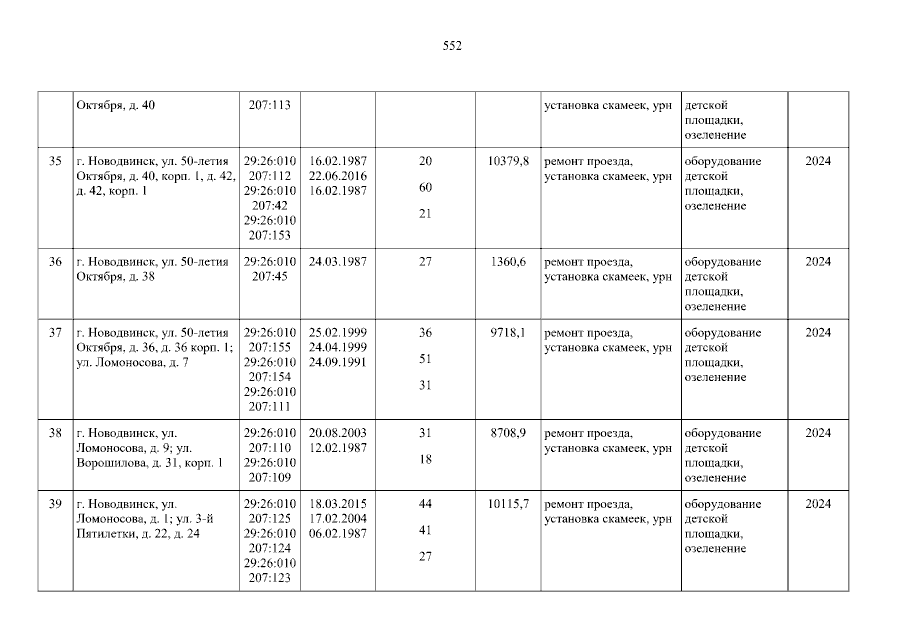 552

|  | Октября, д. 40 | 207:113 |  |  |  | установка скамеек, урн | детской площадки, озеленение |  |
|---|---|---|---|---|---|---|---|---|
| 35 | г. Новодвинск, ул. 50-летия Октября, д. 40, корп. 1, д. 42, д. 42, корп. 1 | 29:26:010 207:112 29:26:010 207:42 29:26:010 207:153 | 16.02.1987 22.06.2016 16.02.1987 | 20 60 21 | 10379,8 | ремонт проезда, установка скамеек, урн | оборудование детской площадки, озеленение | 2024 |
| 36 | г. Новодвинск, ул. 50-летия Октября, д. 38 | 29:26:010 207:45 | 24.03.1987 | 27 | 1360,6 | ремонт проезда, установка скамеек, урн | оборудование детской площадки, озеленение | 2024 |
| 37 | г. Новодвинск, ул. 50-летия Октября, д. 36, д. 36 корп. 1; ул. Ломоносова, д. 7 | 29:26:010 207:155 29:26:010 207:154 29:26:010 207:111 | 25.02.1999 24.04.1999 24.09.1991 | 36 51 31 | 9718,1 | ремонт проезда, установка скамеек, урн | оборудование детской площадки, озеленение | 2024 |
| 38 | г. Новодвинск, ул. Ломоносова, д. 9; ул. Ворошилова, д. 31, корп. 1 | 29:26:010 207:110 29:26:010 207:109 | 20.08.2003 12.02.1987 | 31 18 | 8708,9 | ремонт проезда, установка скамеек, урн | оборудование детской площадки, озеленение | 2024 |
| 39 | г. Новодвинск, ул. Ломоносова, д. 1; ул. 3-й Пятилетки, д. 22, д. 24 | 29:26:010 207:125 29:26:010 207:124 29:26:010 207:123 | 18.03.2015 17.02.2004 06.02.1987 | 44 41 27 | 10115,7 | ремонт проезда, установка скамеек, урн | оборудование детской площадки, озеленение | 2024 |